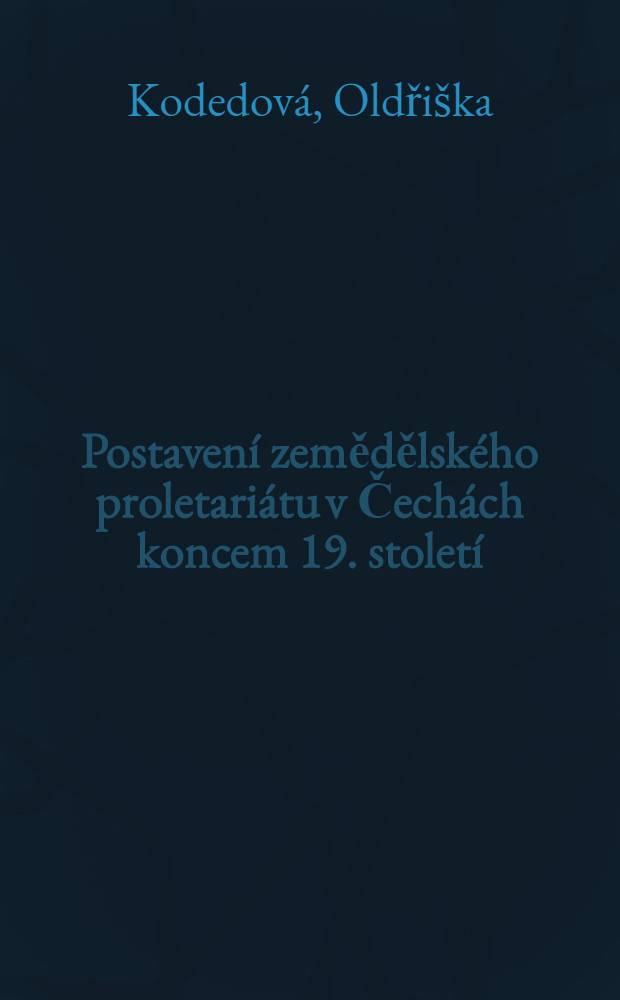 Kodedová, Oldřiška

Postavení zemědělského proletariátu v Čechách koncem 19. století